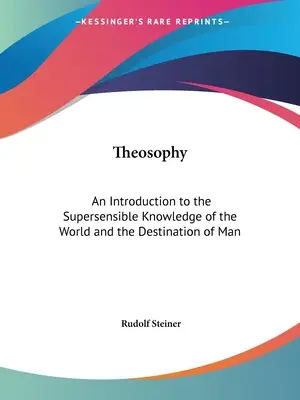 —KESSINGER'S RARE REPRINTS—

Theosophy

An Introduction to the Supersensible Knowledge of the World and the Destination of Man

Rudolf Steiner